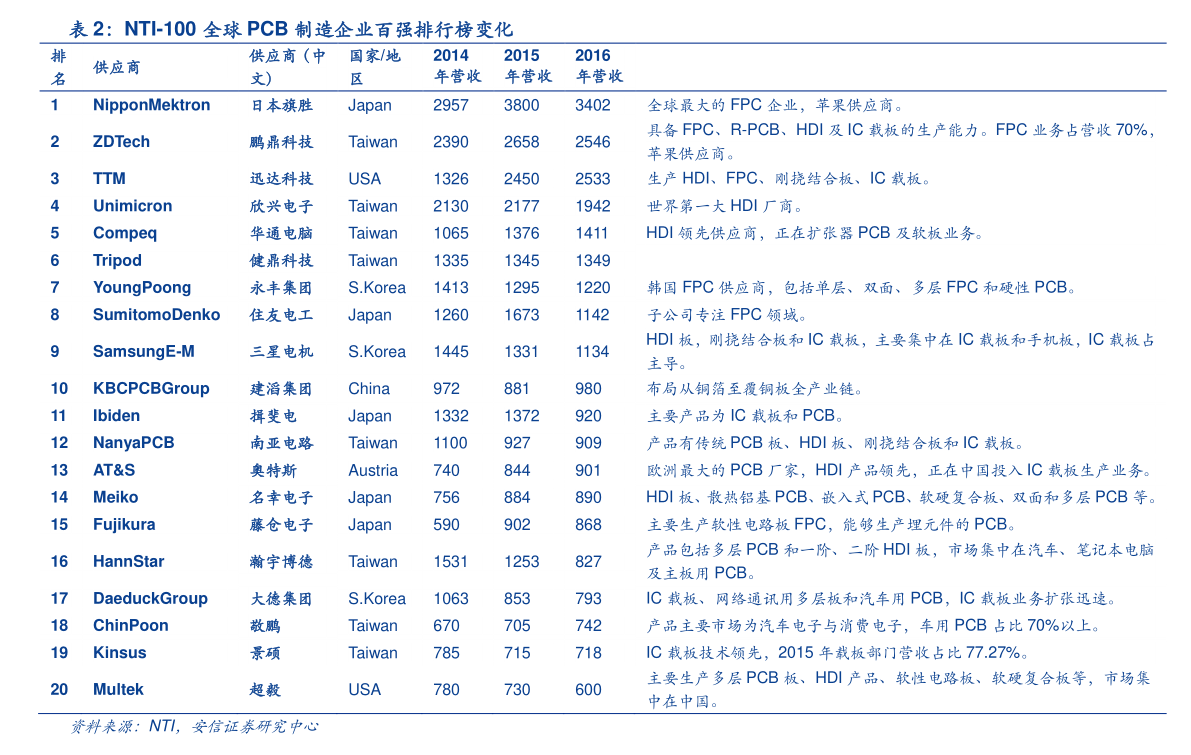 表2：NTI-100全球PCB制造企业百强排行榜变化

| 排名 | 供应商 | 供应商（中文） | 国家/地区 | 2014年营收 | 2015年营收 | 2016年营收 | |
|---|---|---|---|---|---|---|---|
| 1 | NipponMektron | 日本旗胜 | Japan | 2957 | 3800 | 3402 | 全球最大的FPC企业，苹果供应商。 |
| 2 | ZDTech | 鹏鼎科技 | Taiwan | 2390 | 2658 | 2546 | 具备FPC、R-PCB、HDI及IC载板的生产能力。FPC业务占营收70%，苹果供应商。 |
| 3 | TTM | 迅达科技 | USA | 1326 | 2450 | 2533 | 生产HDI、FPC、刚挠结合板、IC载板。 |
| 4 | Unimicron | 欣兴电子 | Taiwan | 2130 | 2177 | 1942 | 世界第一大HDI厂商。 |
| 5 | Compeq | 华通电脑 | Taiwan | 1065 | 1376 | 1411 | HDI领先供应商，正在扩张器PCB及软板业务。 |
| 6 | Tripod | 健鼎科技 | Taiwan | 1335 | 1345 | 1349 | |
| 7 | YoungPoong | 永丰集团 | S.Korea | 1413 | 1295 | 1220 | 韩国FPC供应商，包括单层、双面、多层FPC和硬性PCB。 |
| 8 | SumitomoDenko | 住友电工 | Japan | 1260 | 1673 | 1142 | 子公司专注FPC领域。 |
| 9 | SamsungE-M | 三星电机 | S.Korea | 1445 | 1331 | 1134 | HDI板，刚挠结合板和IC载板，主要集中在IC载板和手机板，IC载板占主导。 |
| 10 | KBCPCBGroup | 建滔集团 | China | 972 | 881 | 980 | 布局从铜箔至覆铜板全产业链。 |
| 11 | Ibiden | 揖斐电 | Japan | 1332 | 1372 | 920 | 主要产品为IC载板和PCB。 |
| 12 | NanyaPCB | 南亚电路 | Taiwan | 1100 | 927 | 909 | 产品有传统PCB板、HDI板、刚挠结合板和IC载板。 |
| 13 | AT&S | 奥特斯 | Austria | 740 | 844 | 901 | 欧洲最大的PCB厂家，HDI产品领先，正在中国投入IC载板生产业务。 |
| 14 | Meiko | 名幸电子 | Japan | 756 | 884 | 890 | HDI板、散热铝基PCB、嵌入式PCB、软硬复合板、双面和多层PCB等。 |
| 15 | Fujikura | 藤仓电子 | Japan | 590 | 902 | 868 | 主要生产软性电路板FPC，能够生产埋元件的PCB。 |
| 16 | HannStar | 瀚宇博德 | Taiwan | 1531 | 1253 | 827 | 产品包括多层PCB和一阶、二阶HDI板，市场集中在汽车、笔记本电脑及主板用PCB。 |
| 17 | DaeduckGroup | 大德集团 | S.Korea | 1063 | 853 | 793 | IC载板、网络通讯用多层板和汽车用PCB，IC载板业务扩张迅速。 |
| 18 | ChinPoon | 敬鹏 | Taiwan | 670 | 705 | 742 | 产品主要市场为汽车电子与消费电子，车用PCB占比70%以上。 |
| 19 | Kinsus | 景硕 | Taiwan | 785 | 715 | 718 | IC载板技术领先，2015年载板部门营收占比77.27%。 |
| 20 | Multek | 超毅 | USA | 780 | 730 | 600 | 主要生产多层PCB板、HDI产品、软性电路板、软硬复合板等，市场集中在中国。 |

资料来源：NTI，安信证券研究中心